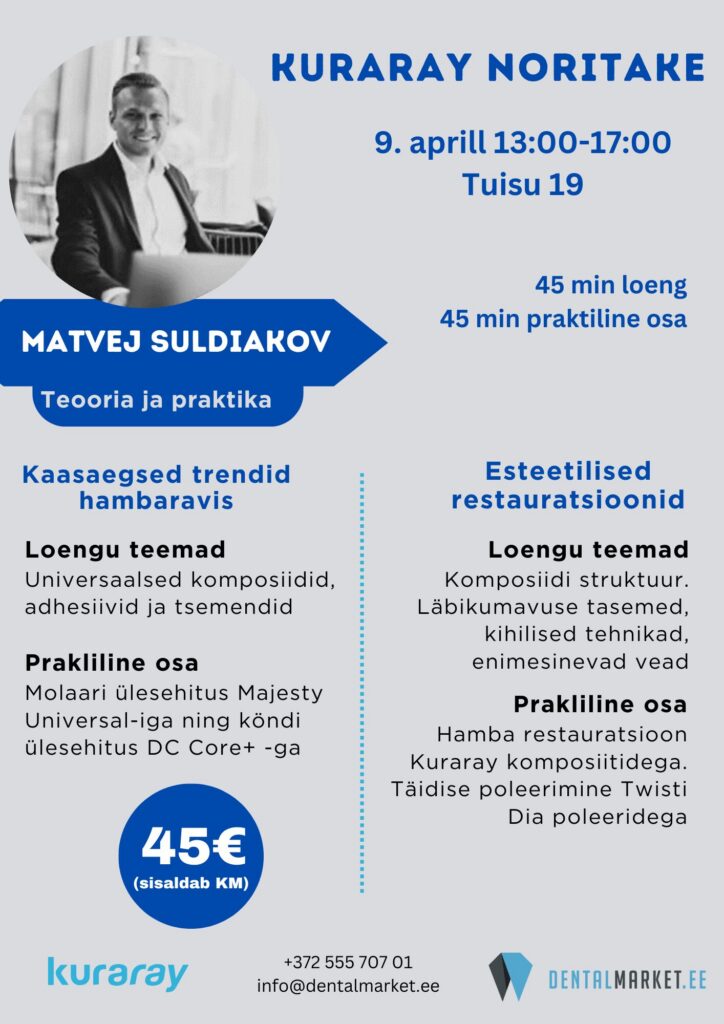 KURARAY NORITAKE

9. aprill 13:00-17:00
Tuisu 19

45 min loeng
45 min praktiline osa

MATVEJ SULDIAKOV

Teooria ja praktika

Kaasaegsed trendid hambaravis

Loengu teemad
Universaalsed komposiidid, adhesiivid ja tsemendid

Prakliline osa
Molaari ülesehitus Majesty Universal-iga ning köndi ülesehitus DC Core+ -ga

45€
(sisaldab KM)

Esteetilised restauratsioonid

Loengu teemad
Komposiidi struktuur. Läbikumavuse tasemed, kihilised tehnikad, enimesinevad vead

Prakliline osa
Hamba restauratsioon Kuraray komposiitidega. Täidise poleerimine Twisti Dia poleeridega

kuraray

+372 555 707 01
info@dentalmarket.ee

DENTALMARKET.EE